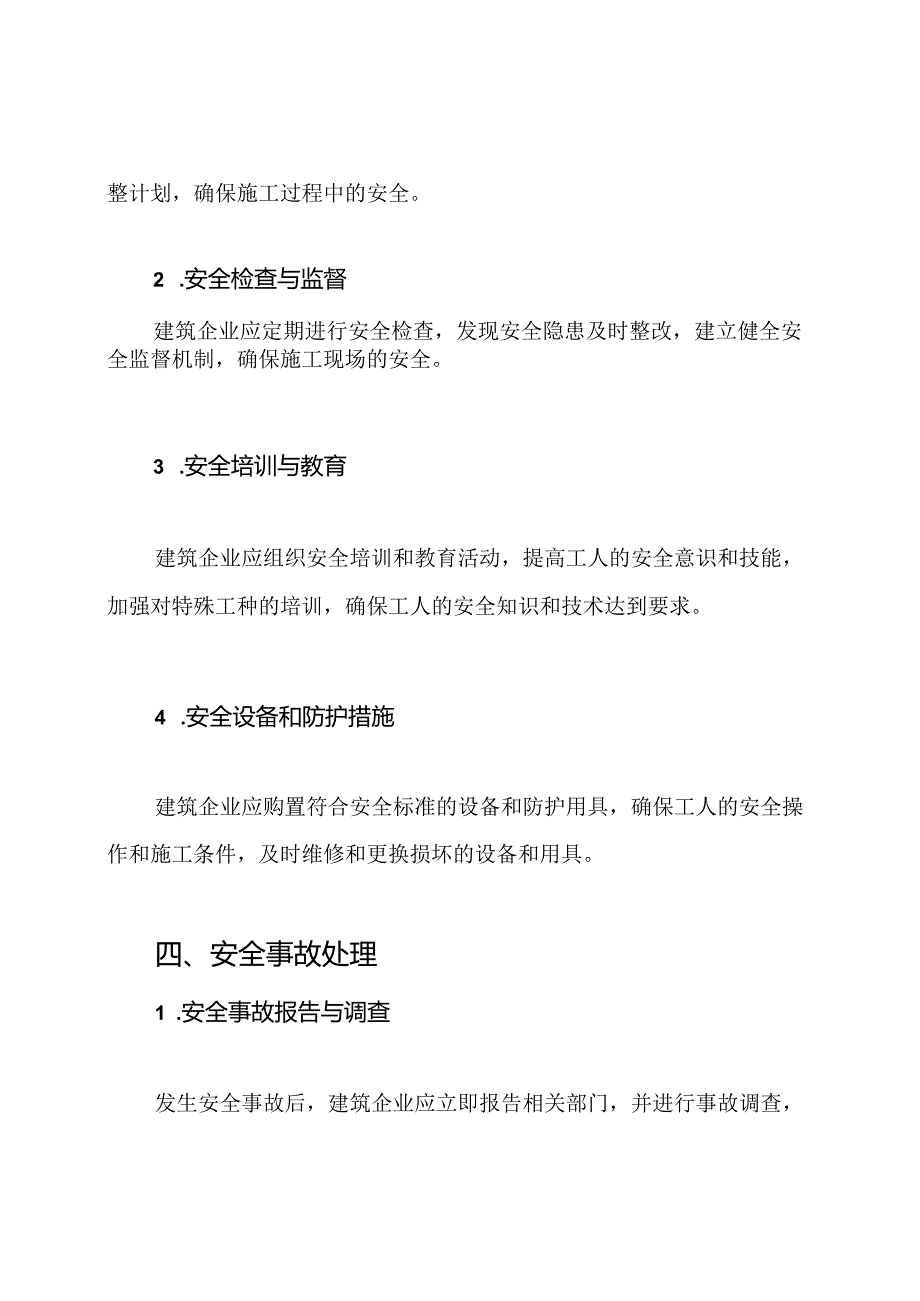 整计划，确保施工过程中的安全。

2 .安全检查与监督

建筑企业应定期进行安全检查，发现安全隐患及时整改，建立健全安全监督机制，确保施工现场的安全。

3 .安全培训与教育

建筑企业应组织安全培训和教育活动，提高工人的安全意识和技能，加强对特殊工种的培训，确保工人的安全知识和技术达到要求。

4 .安全设备和防护措施

建筑企业应购置符合安全标准的设备和防护用具，确保工人的安全操作和施工条件，及时维修和更换损坏的设备和用具。

四、安全事故处理

1 .安全事故报告与调查

发生安全事故后，建筑企业应立即报告相关部门，并进行事故调查，